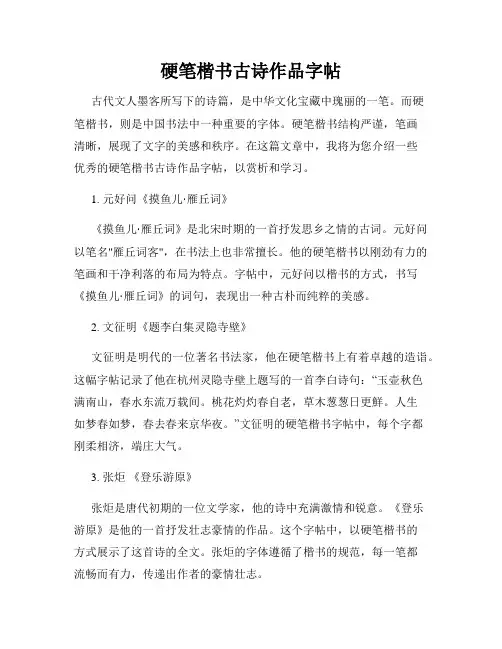 硬笔楷书古诗作品字帖

古代文人墨客所写下的诗篇，是中华文化宝藏中瑰丽的一笔。而硬笔楷书，则是中国书法中一种重要的字体。硬笔楷书结构严谨，笔画清晰，展现了文字的美感和秩序。在这篇文章中，我将为您介绍一些优秀的硬笔楷书古诗作品字帖，以赏析和学习。

1. 元好问《摸鱼儿·雁丘词》

《摸鱼儿·雁丘词》是北宋时期的一首抒发思乡之情的古词。元好问以笔名"雁丘词客"，在书法上也非常擅长。他的硬笔楷书以刚劲有力的笔画和干净利落的布局为特点。字帖中，元好问以楷书的方式，书写《摸鱼儿·雁丘词》的词句，表现出一种古朴而纯粹的美感。

2. 文征明《题李白集灵隐寺壁》

文征明是明代的一位著名书法家，他在硬笔楷书上有着卓越的造诣。这幅字帖记录了他在杭州灵隐寺壁上题写的一首李白诗句："玉壶秋色满南山，春水东流万载间。桃花灼灼春自老，草木葱葱日更鲜。人生如梦春如梦，春去春来京华夜。"文征明的硬笔楷书字帖中，每个字都刚柔相济，端庄大气。

3. 张炬 《登乐游原》

张炬是唐代初期的一位文学家，他的诗中充满激情和锐意。《登乐游原》是他的一首抒发壮志豪情的作品。这个字帖中，以硬笔楷书的方式展示了这首诗的全文。张炬的字体遵循了楷书的规范，每一笔都流畅而有力，传递出作者的豪情壮志。